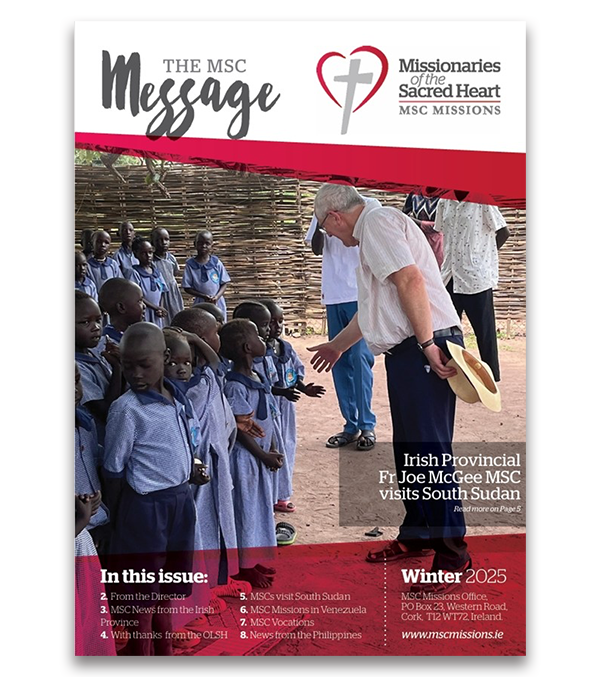 THE MSC
Message

Missionaries of the Sacred Heart
MSC MISSIONS

Irish Provincial Fr Joe McGee MSC visits South Sudan
Read more on Page 5

In this issue:
2. From the Director
3. MSC News from the Irish Province
4. With thanks from the OLSH
5. MSCs visit South Sudan
6. MSC Missions in Venezuela
7. MSC Vocations
8. News from the Philippines

Winter 2025
MSC Missions Office,
PO Box 23, Western Road,
Cork, T12 WT72, Ireland.
www.mscmissions.ie